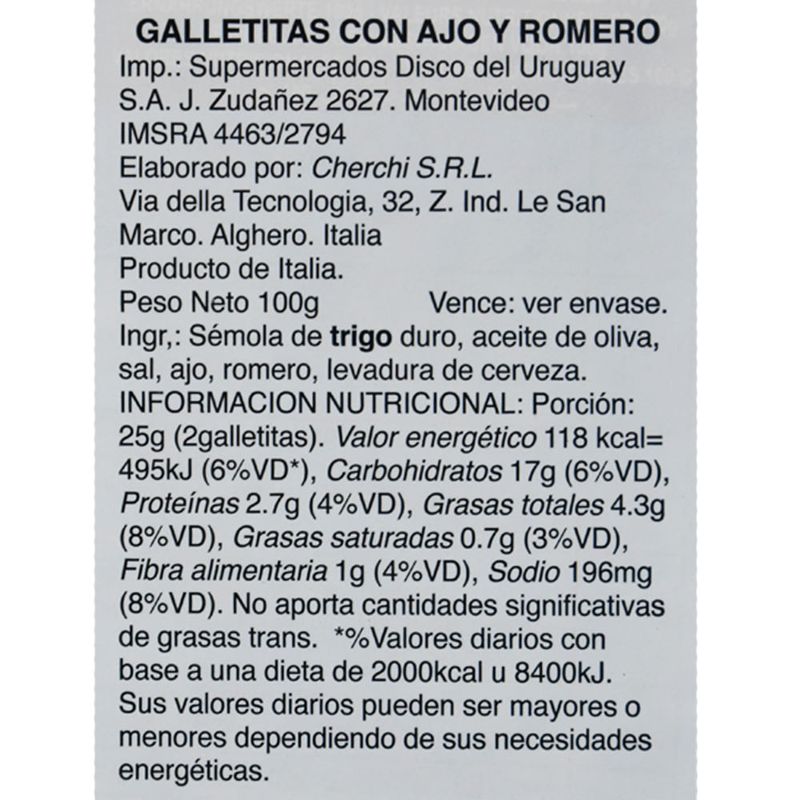 GALLETITAS CON AJO Y ROMERO
Imp.: Supermercados Disco del Uruguay S.A. J. Zudañez 2627. Montevideo
IMSRA 4463/2794
Elaborado por: Cherchi S.R.L.
Via della Tecnologia, 32, Z. Ind. Le San Marco. Alghero. Italia
Producto de Italia.
Peso Neto 100g Vence: ver envase.
Ingr,: Sémola de trigo duro, aceite de oliva, sal, ajo, romero, levadura de cerveza.
INFORMACION NUTRICIONAL: Porción: 25g (2galletitas). Valor energético 118 kcal= 495kJ (6%VD*), Carbohidratos 17g (6%VD), Proteínas 2.7g (4%VD), Grasas totales 4.3g (8%VD), Grasas saturadas 0.7g (3%VD), Fibra alimentaria 1g (4%VD), Sodio 196mg (8%VD). No aporta cantidades significativas de grasas trans. *%Valores diarios con base a una dieta de 2000kcal u 8400kJ. Sus valores diarios pueden ser mayores o menores dependiendo de sus necesidades energéticas.